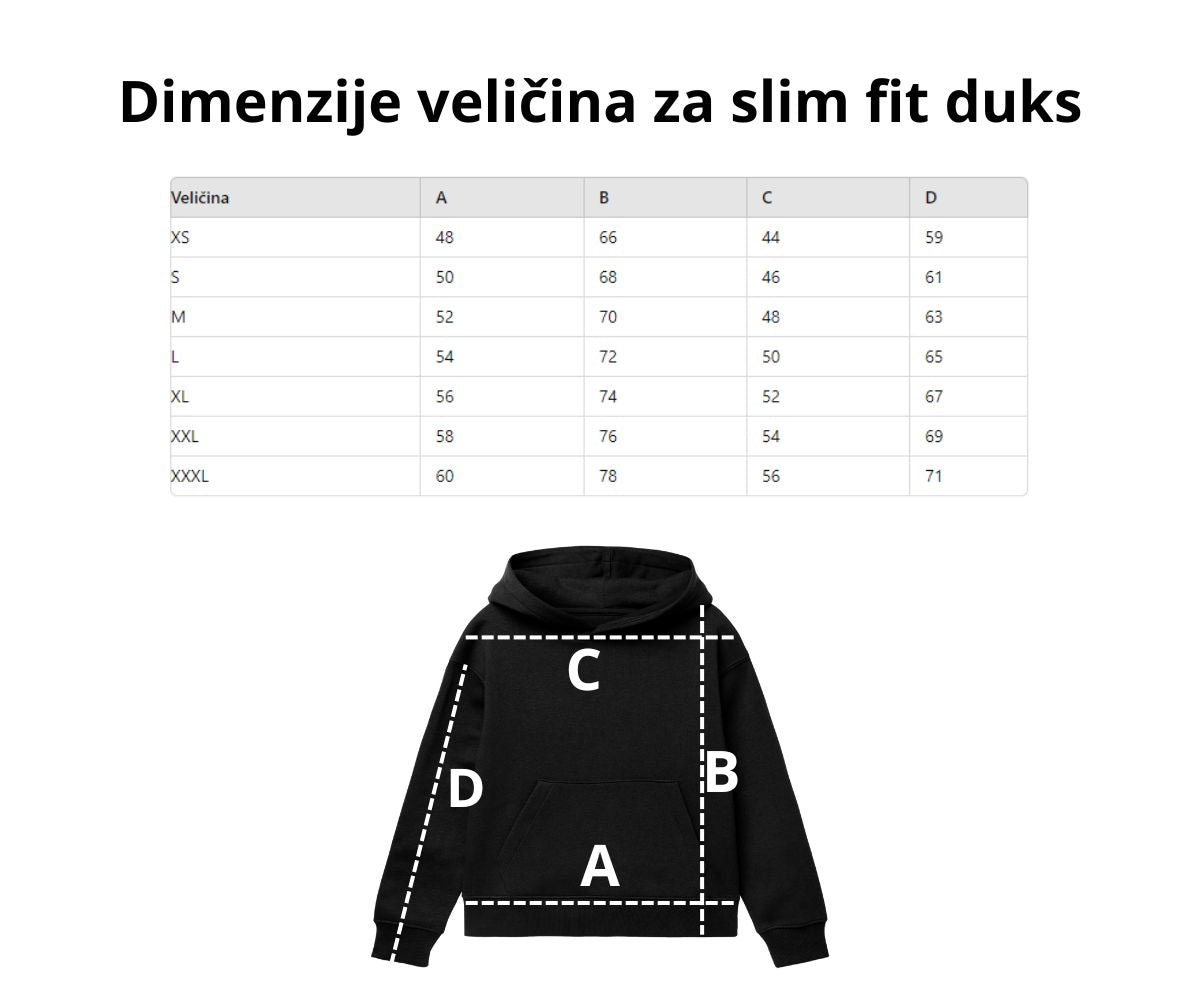 Dimenzije veličina za slim fit duks

| Veličina | A | B | C | D |
|---|---|---|---|---|
| XS | 48 | 66 | 44 | 59 |
| S | 50 | 68 | 46 | 61 |
| M | 52 | 70 | 48 | 63 |
| L | 54 | 72 | 50 | 65 |
| XL | 56 | 74 | 52 | 67 |
| XXL | 58 | 76 | 54 | 69 |
| XXXL | 60 | 78 | 56 | 71 |

C
D
B
A